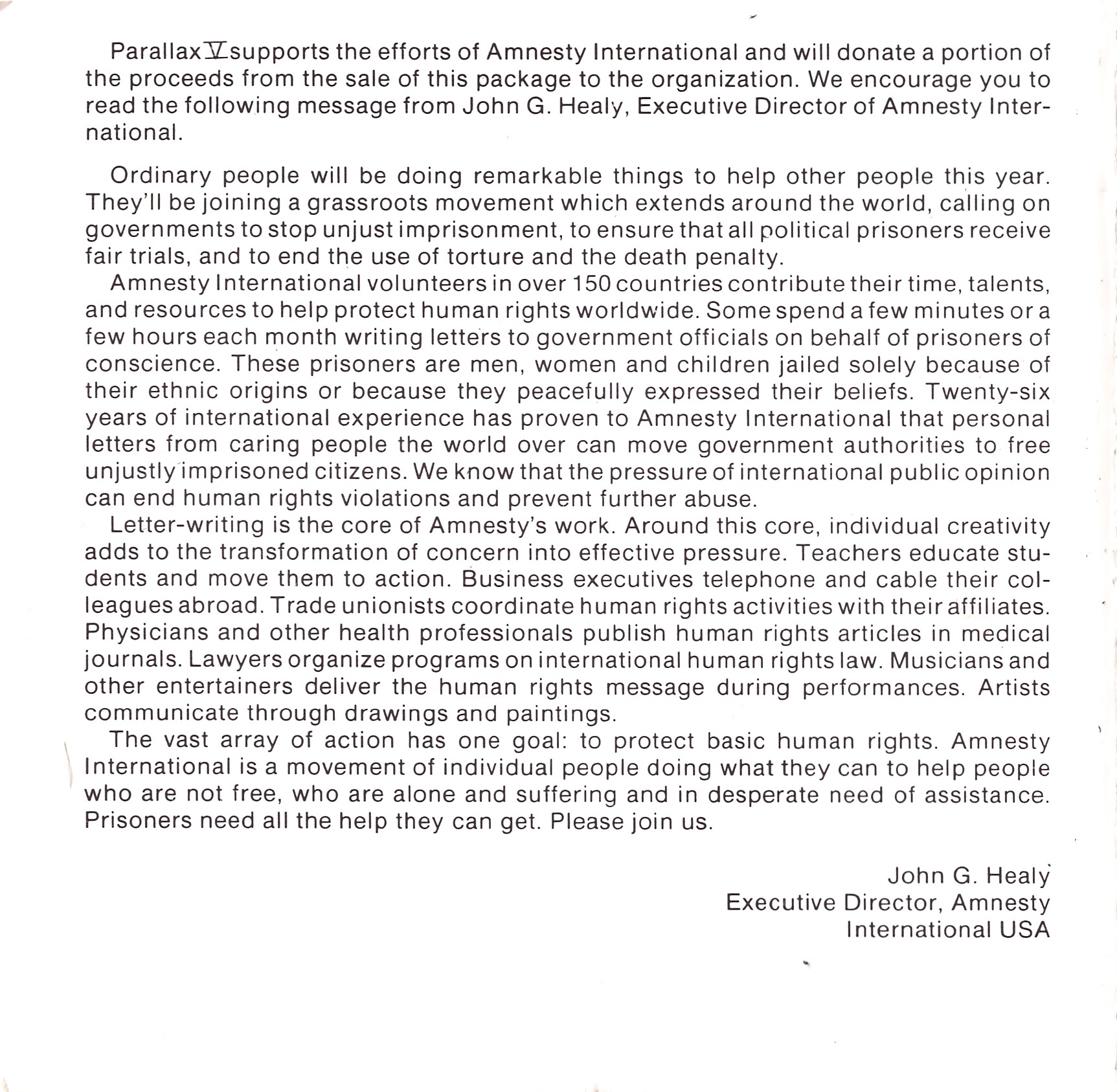 Parallax V supports the efforts of Amnesty International and will donate a portion of the proceeds from the sale of this package to the organization. We encourage you to read the following message from John G. Healy, Executive Director of Amnesty International.

Ordinary people will be doing remarkable things to help other people this year. They'll be joining a grassroots movement which extends around the world, calling on governments to stop unjust imprisonment, to ensure that all political prisoners receive fair trials, and to end the use of torture and the death penalty.

Amnesty International volunteers in over 150 countries contribute their time, talents, and resources to help protect human rights worldwide. Some spend a few minutes or a few hours each month writing letters to government officials on behalf of prisoners of conscience. These prisoners are men, women and children jailed solely because of their ethnic origins or because they peacefully expressed their beliefs. Twenty-six years of international experience has proven to Amnesty International that personal letters from caring people the world over can move government authorities to free unjustly imprisoned citizens. We know that the pressure of international public opinion can end human rights violations and prevent further abuse.

Letter-writing is the core of Amnesty's work. Around this core, individual creativity adds to the transformation of concern into effective pressure. Teachers educate students and move them to action. Business executives telephone and cable their colleagues abroad. Trade unionists coordinate human rights activities with their affiliates. Physicians and other health professionals publish human rights articles in medical journals. Lawyers organize programs on international human rights law. Musicians and other entertainers deliver the human rights message during performances. Artists communicate through drawings and paintings.

The vast array of action has one goal: to protect basic human rights. Amnesty International is a movement of individual people doing what they can to help people who are not free, who are alone and suffering and in desperate need of assistance. Prisoners need all the help they can get. Please join us.

John G. Healy
Executive Director, Amnesty
International USA